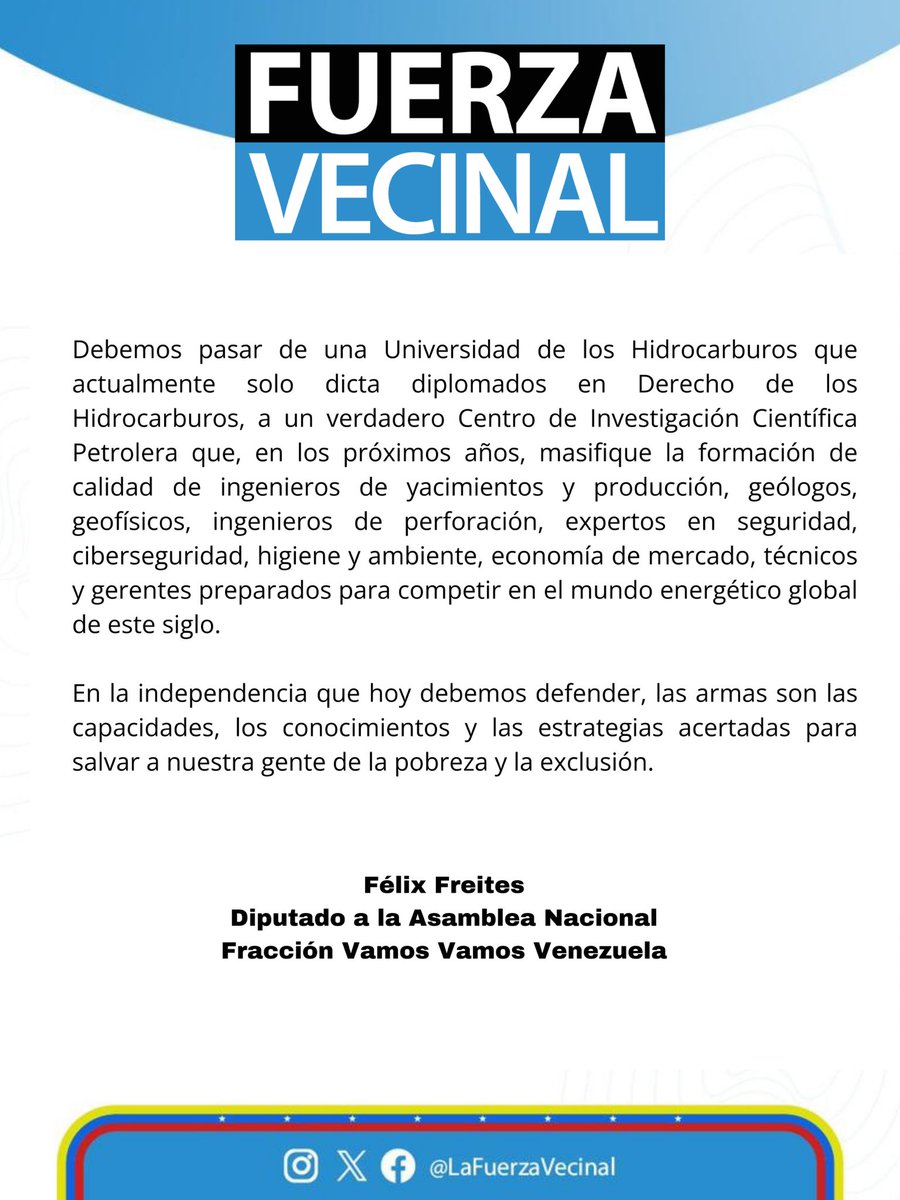 FUERZA
VECINAL

Debemos pasar de una Universidad de los Hidrocarburos que actualmente solo dicta diplomados en Derecho de los Hidrocarburos, a un verdadero Centro de Investigación Científica Petrolera que, en los próximos años, masifique la formación de calidad de ingenieros de yacimientos y producción, geólogos, geofísicos, ingenieros de perforación, expertos en seguridad, ciberseguridad, higiene y ambiente, economía de mercado, técnicos y gerentes preparados para competir en el mundo energético global de este siglo.

En la independencia que hoy debemos defender, las armas son las capacidades, los conocimientos y las estrategias acertadas para salvar a nuestra gente de la pobreza y la exclusión.

Félix Freites
Diputado a la Asamblea Nacional
Fracción Vamos Vamos Venezuela

@LaFuerzaVecinal